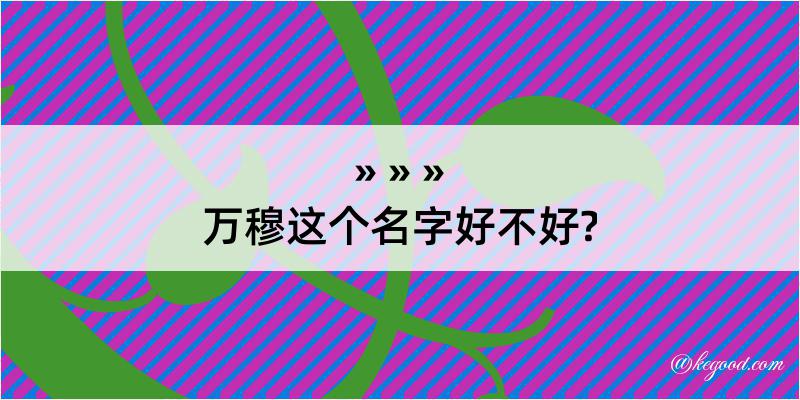 » » »
万穆这个名字好不好?

@kegood.com